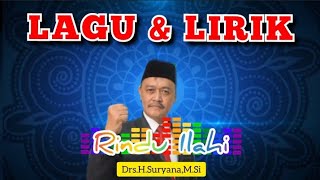 LAGU & LIRIK

Rindu Ilahi

Drs.H.Suryana,M.Si